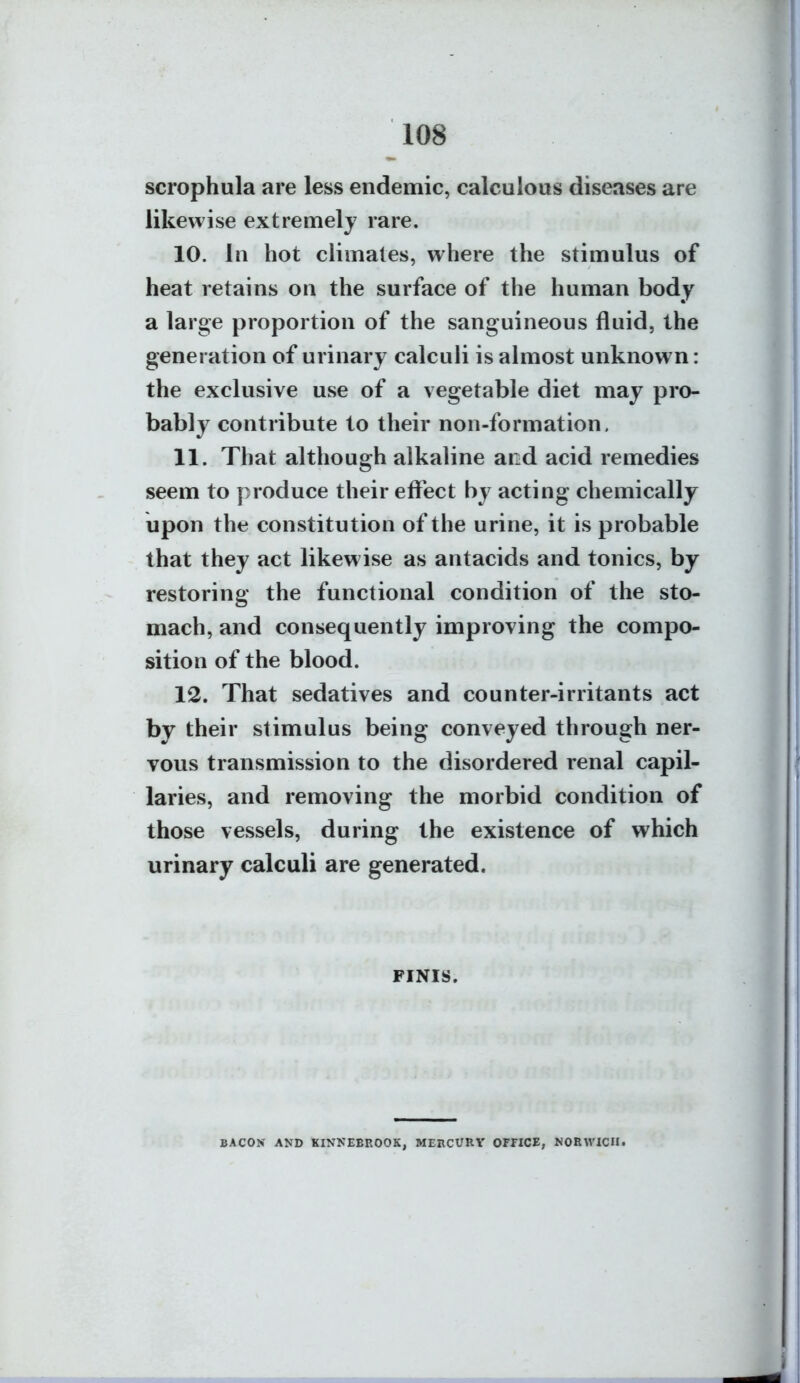 108

scrophula are less endemic, calculous diseases are likewise extremely rare.

10. In hot climates, where the stimulus of heat retains on the surface of the human body a large proportion of the sanguineous fluid, the generation of urinary calculi is almost unknown: the exclusive use of a vegetable diet may probably contribute to their non-formation.

11. That although alkaline and acid remedies seem to produce their effect by acting chemically upon the constitution of the urine, it is probable that they act likewise as antacids and tonics, by restoring the functional condition of the stomach, and consequently improving the composition of the blood.

12. That sedatives and counter-irritants act by their stimulus being conveyed through nervous transmission to the disordered renal capillaries, and removing the morbid condition of those vessels, during the existence of which urinary calculi are generated.

FINIS.

BACON AND KINNEBROOK, MERCURY OFFICE, NORWICH.